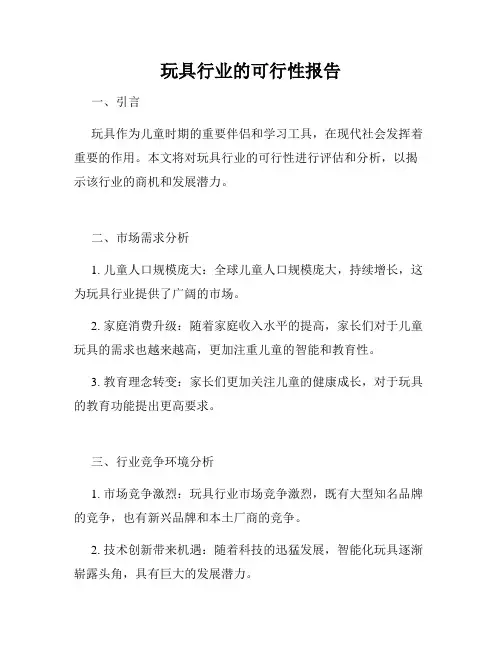 玩具行业的可行性报告

一、引言

玩具作为儿童时期的重要伴侣和学习工具，在现代社会发挥着重要的作用。本文将对玩具行业的可行性进行评估和分析，以揭示该行业的商机和发展潜力。

二、市场需求分析

1. 儿童人口规模庞大：全球儿童人口规模庞大，持续增长，这为玩具行业提供了广阔的市场。

2. 家庭消费升级：随着家庭收入水平的提高，家长们对于儿童玩具的需求也越来越高，更加注重儿童的智能和教育性。

3. 教育理念转变：家长们更加关注儿童的健康成长，对于玩具的教育功能提出更高要求。

三、行业竞争环境分析

1. 市场竞争激烈：玩具行业市场竞争激烈，既有大型知名品牌的竞争，也有新兴品牌和本土厂商的竞争。

2. 技术创新带来机遇：随着科技的迅猛发展，智能化玩具逐渐崭露头角，具有巨大的发展潜力。